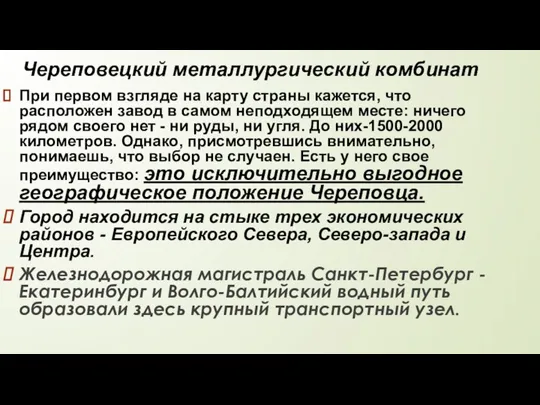 Череповецкий металлургический комбинат

При первом взгляде на карту страны кажется, что расположен завод в самом неподходящем месте: ничего рядом своего нет - ни руды, ни угля. До них-1500-2000 километров. Однако, присмотревшись внимательно, понимаешь, что выбор не случаен. Есть у него свое преимущество: это исключительно выгодное географическое положение Череповца.

Город находится на стыке трех экономических районов - Европейского Севера, Северо-запада и Центра.

Железнодорожная магистраль Санкт-Петербург - Екатеринбург и Волго-Балтийский водный путь образовали здесь крупный транспортный узел.